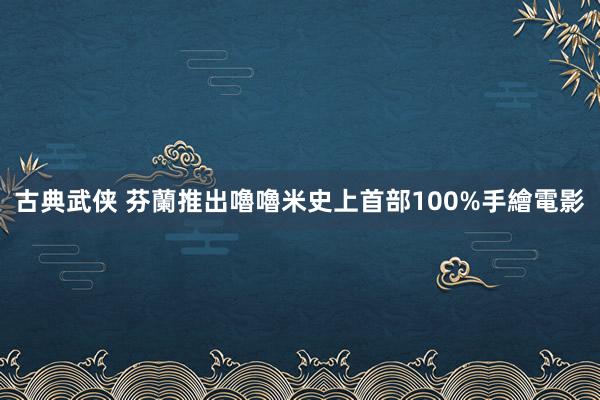 古典武侠 芬蘭推出嚕嚕米史上首部100%手繪電影